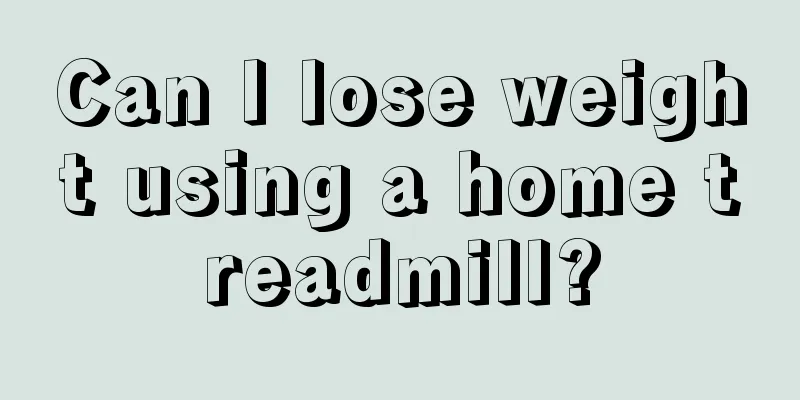 Can I lose weigh t using a home t readmill?